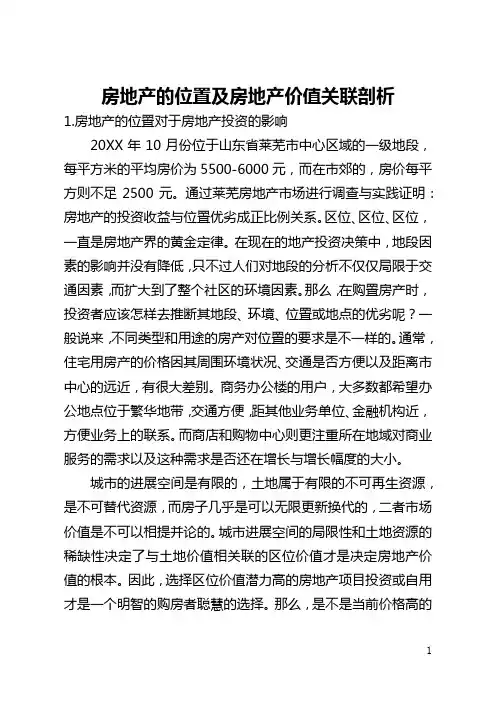 房地产的位置及房地产价值关联剖析

1.房地产的位置对于房地产投资的影响

20XX 年 10 月份位于山东省莱芜市中心区域的一级地段，每平方米的平均房价为 5500-6000 元，而在市郊的，房价每平方则不足 2500 元。通过莱芜房地产市场进行调查与实践证明：房地产的投资收益与位置优劣成正比例关系。区位、区位、区位，一直是房地产界的黄金定律。在现在的地产投资决策中，地段因素的影响并没有降低，只不过人们对地段的分析不仅仅局限于交通因素，而扩大到了整个社区的环境因素。那么，在购置房产时，投资者应该怎样去推断其地段、环境、位置或地点的优劣呢？一般说来，不同类型和用途的房产对位置的要求是不一样的。通常，住宅用房产的价格因其周围环境状况、交通是否方便以及距离市中心的远近，有很大差别。商务办公楼的用户，大多数都希望办公地点位于繁华地带，交通方便，距其他业务单位、金融机构近，方便业务上的联系。而商店和购物中心则更注重所在地域对商业服务的需求以及这种需求是否还在增长与增长幅度的大小。

城市的进展空间是有限的，土地属于有限的不可再生资源，是不可替代资源，而房子几乎是可以无限更新换代的，二者市场价值是不可以相提并论的。城市进展空间的局限性和土地资源的稀缺性决定了与土地价值相关联的区位价值才是决定房地产价值的根本。因此，选择区位价值潜力高的房地产项目投资或自用才是一个明智的购房者聪慧的选择。那么，是不是当前价格高的

1